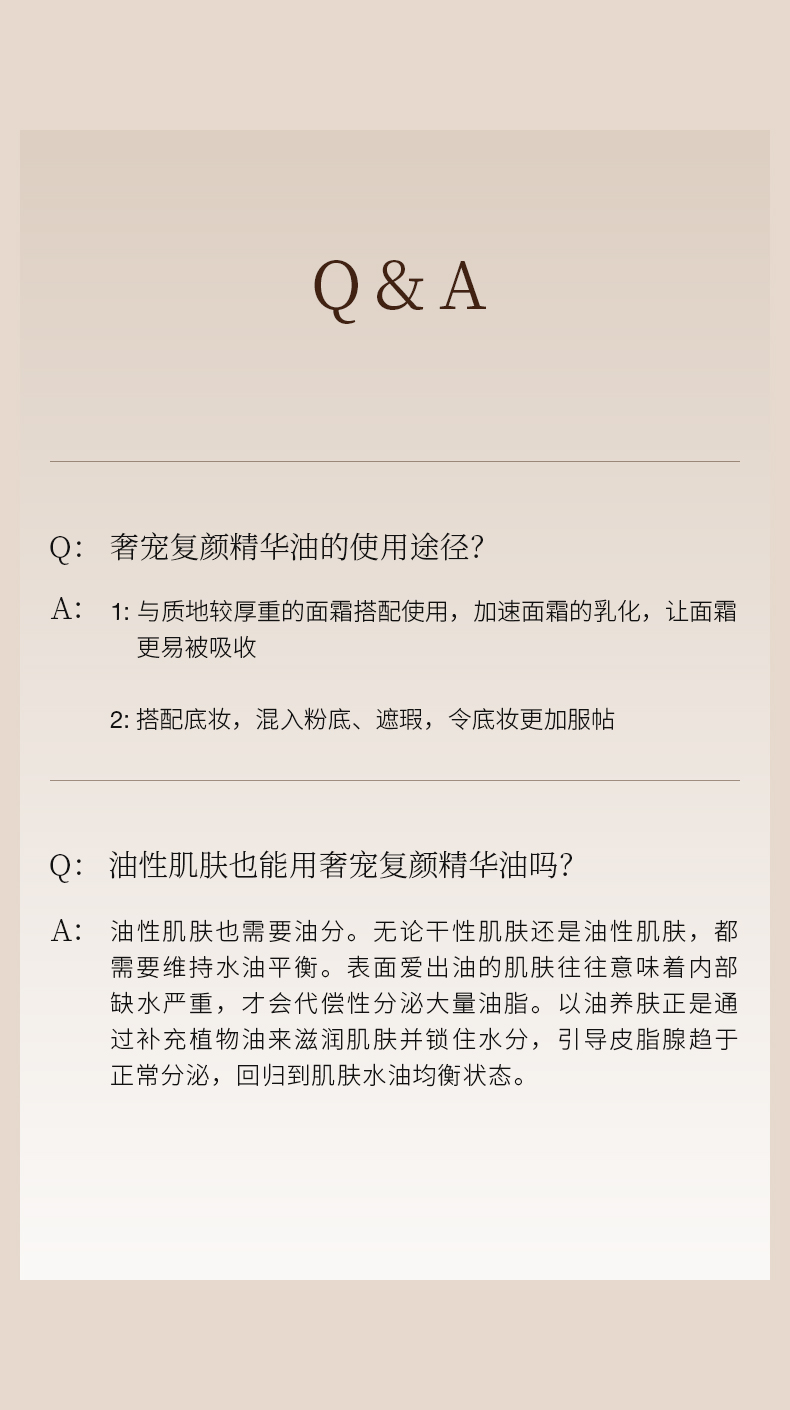 Q & A

Q: 奢宠复颜精华油的使用途径?

A: 1: 与质地较厚重的面霜搭配使用，加速面霜的乳化，让面霜更易被吸收

2: 搭配底妆，混入粉底、遮瑕，令底妆更加服帖

Q: 油性肌肤也能用奢宠复颜精华油吗?

A: 油性肌肤也需要油分。无论干性肌肤还是油性肌肤，都需要维持水油平衡。表面爱出油的肌肤往往意味着内部缺水严重，才会代偿性分泌大量油脂。以油养肤正是通过补充植物油来滋润肌肤并锁住水分，引导皮脂腺趋于正常分泌，回归到肌肤水油均衡状态。